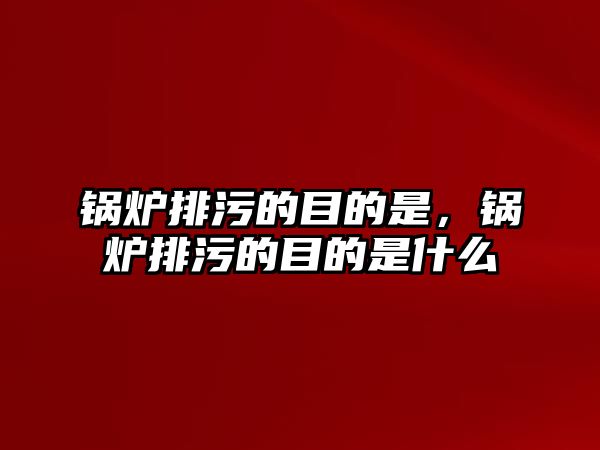 锅炉排污的目的是，锅炉排污的目的是什么